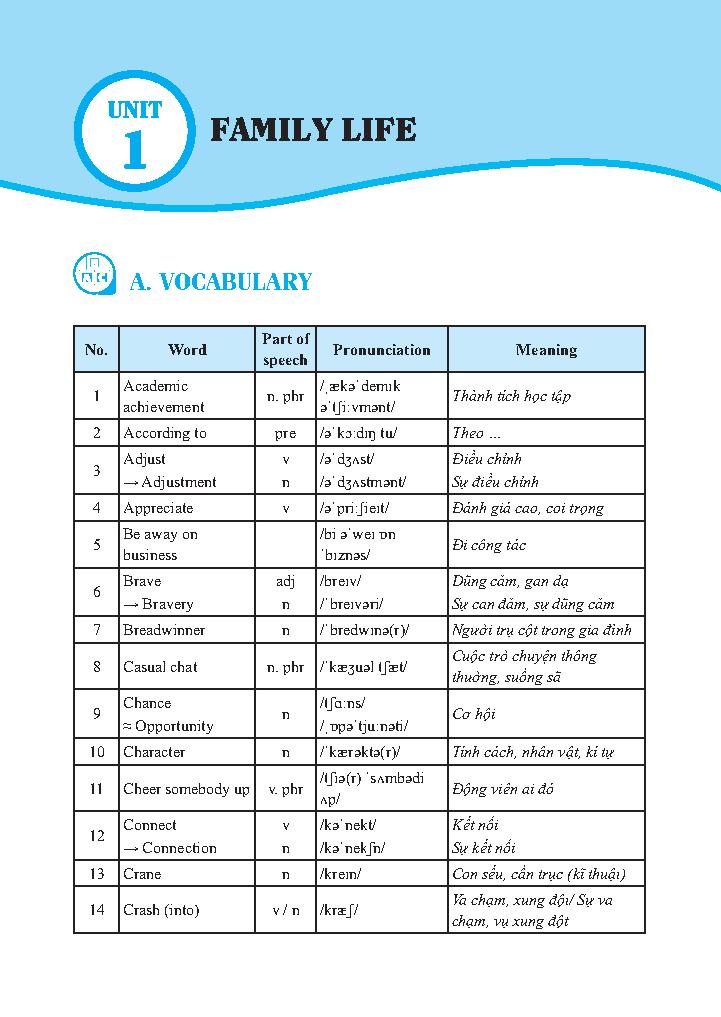 UNIT 1 FAMILY LIFE

A. VOCABULARY

| No. | Word | Part of speech | Pronunciation | Meaning |
|---|---|---|---|---|
| 1 | Academic achievement | n. phr | /ˌækəˈdemɪk əˈtʃiːvmənt/ | Thành tích học tập |
| 2 | According to | pre | /əˈkɔːdɪŋ tu/ | Theo ... |
| 3 | Adjust → Adjustment | v n | /əˈdʒʌst/ /əˈdʒʌstmənt/ | Điều chỉnh Sự điều chỉnh |
| 4 | Appreciate | v | /əˈpriːʃieɪt/ | Đánh giá cao, coi trọng |
| 5 | Be away on business | | /bi əˈweɪ ɒn ˈbɪznəs/ | Đi công tác |
| 6 | Brave → Bravery | adj n | /breɪv/ /ˈbreɪvəri/ | Dũng cảm, gan dạ Sự can đảm, sự dũng cảm |
| 7 | Breadwinner | n | /ˈbredwɪnə(r)/ | Người trụ cột trong gia đình |
| 8 | Casual chat | n. phr | /ˈkæʒuəl tʃæt/ | Cuộc trò chuyện thông thường, suồng sã |
| 9 | Chance ≈ Opportunity | n | /tʃɑːns/ /ˌɒpəˈtjuːnəti/ | Cơ hội |
| 10 | Character | n | /ˈkærəktə(r)/ | Tính cách, nhân vật, kí tự |
| 11 | Cheer somebody up | v. phr | /tʃɪə(r) ˈsʌmbədi ʌp/ | Động viên ai đó |
| 12 | Connect → Connection | v n | /kəˈnekt/ /kəˈnekʃn/ | Kết nối Sự kết nối |
| 13 | Crane | n | /kreɪn/ | Con sếu, cần trục (kĩ thuật) |
| 14 | Crash (into) | v / n | /kræʃ/ | Va chạm, xung đột/ Sự va chạm, vụ xung đột |